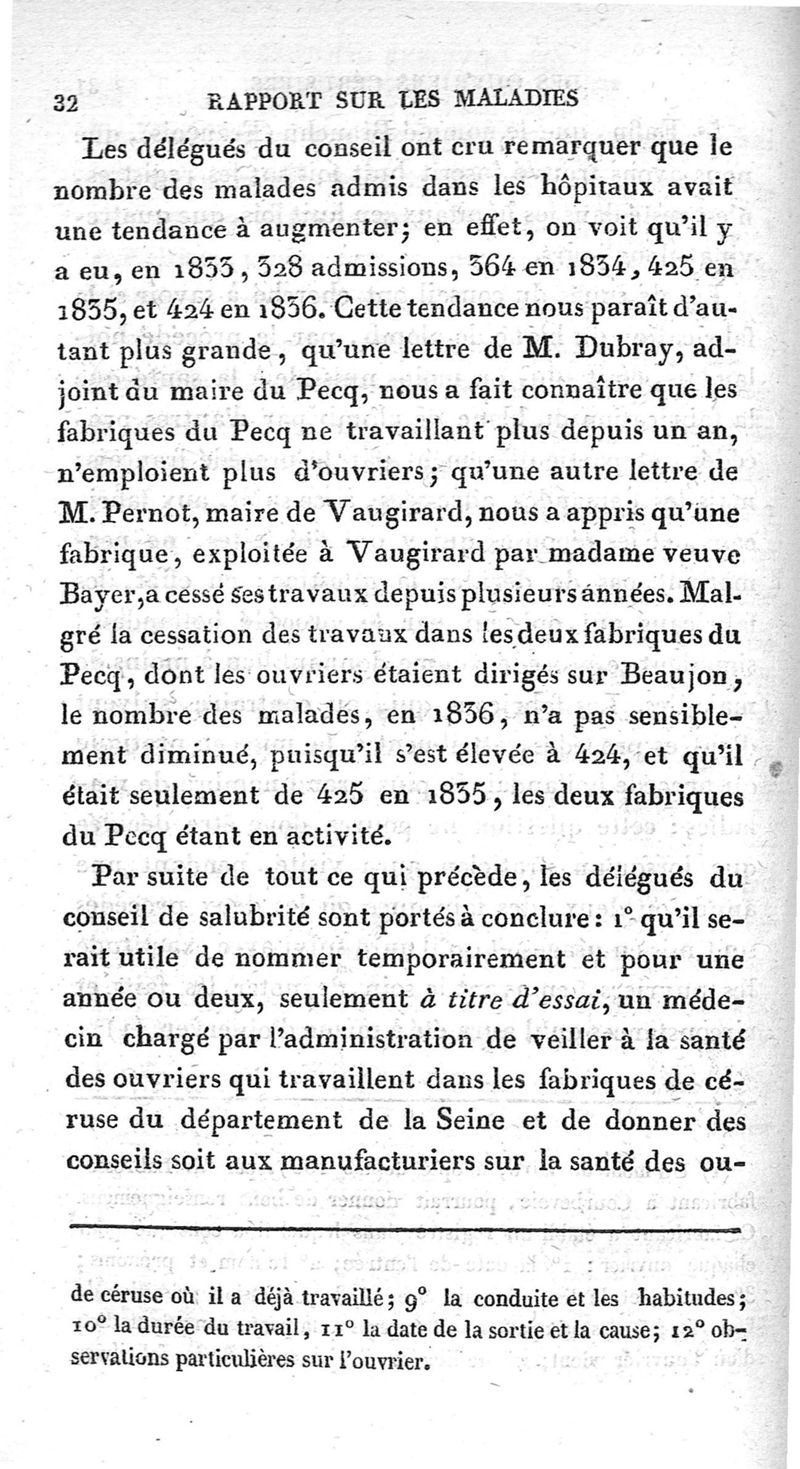 32 RAPPORT SUR LES MALADIES

Les délégués du conseil ont cru remarquer que le nombre des malades admis dans les hôpitaux avait une tendance à augmenter; en effet, on voit qu'il y a eu, en 1833, 328 admissions, 364 en 1834, 425 en 1835, et 424 en 1836. Cette tendance nous paraît d'autant plus grande, qu'une lettre de M. Dubray, adjoint du maire du Pecq, nous a fait connaître que les fabriques du Pecq ne travaillant plus depuis un an, n'emploient plus d'ouvriers; qu'une autre lettre de M. Pernot, maire de Vaugirard, nous a appris qu'une fabrique, exploitée à Vaugirard par madame veuve Bayer, a cessé ses travaux depuis plusieurs années. Malgré la cessation des travaux dans les deux fabriques du Pecq, dont les ouvriers étaient dirigés sur Beaujon, le nombre des malades, en 1836, n'a pas sensiblement diminué, puisqu'il s'est élevée à 424, et qu'il était seulement de 425 en 1835, les deux fabriques du Pecq étant en activité.

Par suite de tout ce qui précède, les délégués du conseil de salubrité sont portés à conclure: 1° qu'il serait utile de nommer temporairement et pour une année ou deux, seulement *à titre d'essai*, un médecin chargé par l'administration de veiller à la santé des ouvriers qui travaillent dans les fabriques de céruse du département de la Seine et de donner des conseils soit aux manufacturiers sur la santé des ou-

de céruse où il a déjà travaillé; 9° la conduite et les habitudes; 10° la durée du travail, 11° la date de la sortie et la cause; 12° observations particulières sur l'ouvrier.